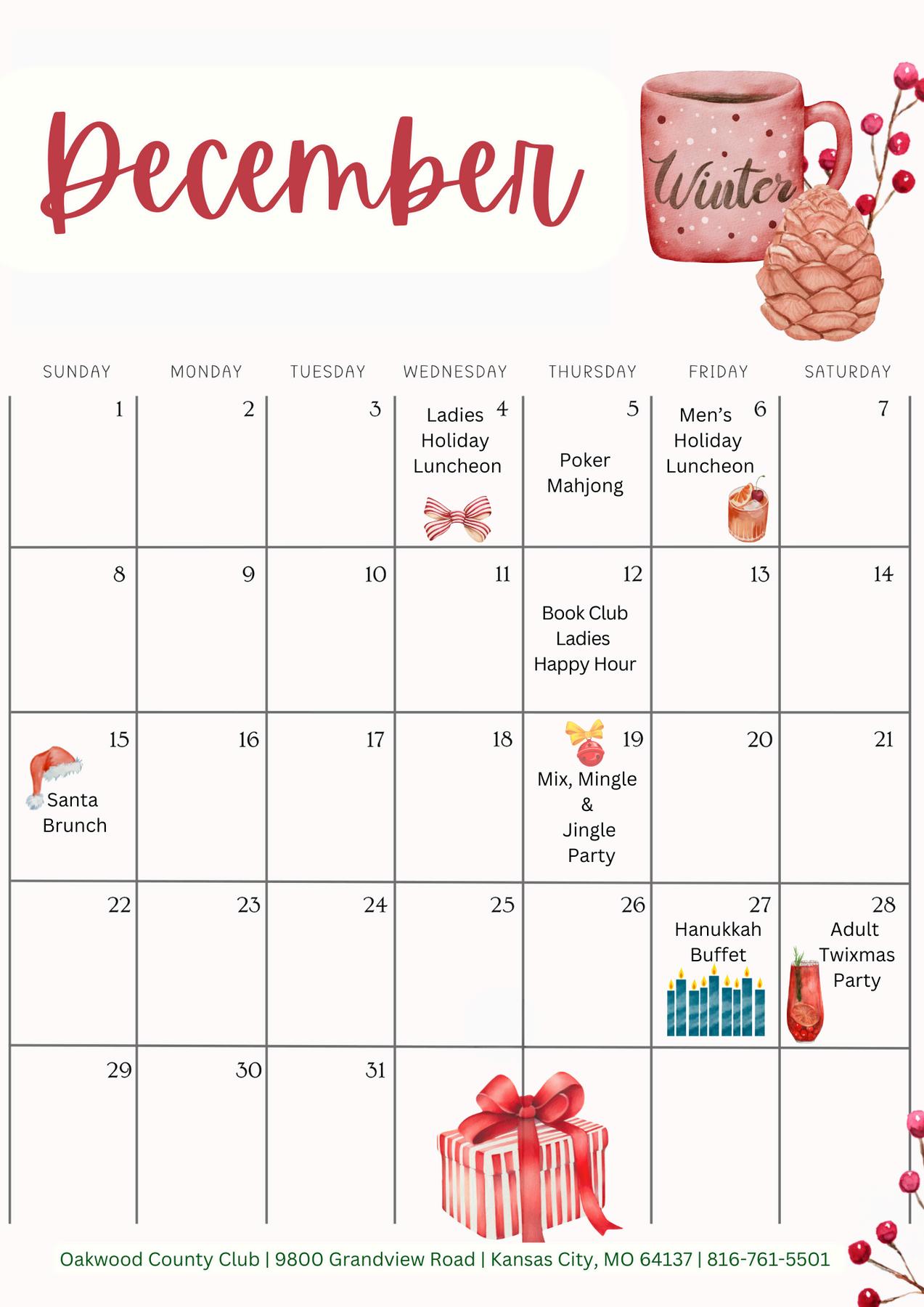 December

Winter

| SUNDAY | MONDAY | TUESDAY | WEDNESDAY | THURSDAY | FRIDAY | SATURDAY |
|---|---|---|---|---|---|---|
| 1 | 2 | 3 | 4 Ladies Holiday Luncheon | 5 Poker Mahjong | 6 Men's Holiday Luncheon | 7 |
| 8 | 9 | 10 | 11 | 12 Book Club Ladies Happy Hour | 13 | 14 |
| 15 Santa Brunch | 16 | 17 | 18 | 19 Mix, Mingle & Jingle Party | 20 | 21 |
| 22 | 23 | 24 | 25 | 26 | 27 Hanukkah Buffet | 28 Adult Twixmas Party |
| 29 | 30 | 31 | | | | |

Oakwood County Club | 9800 Grandview Road | Kansas City, MO 64137 | 816-761-5501